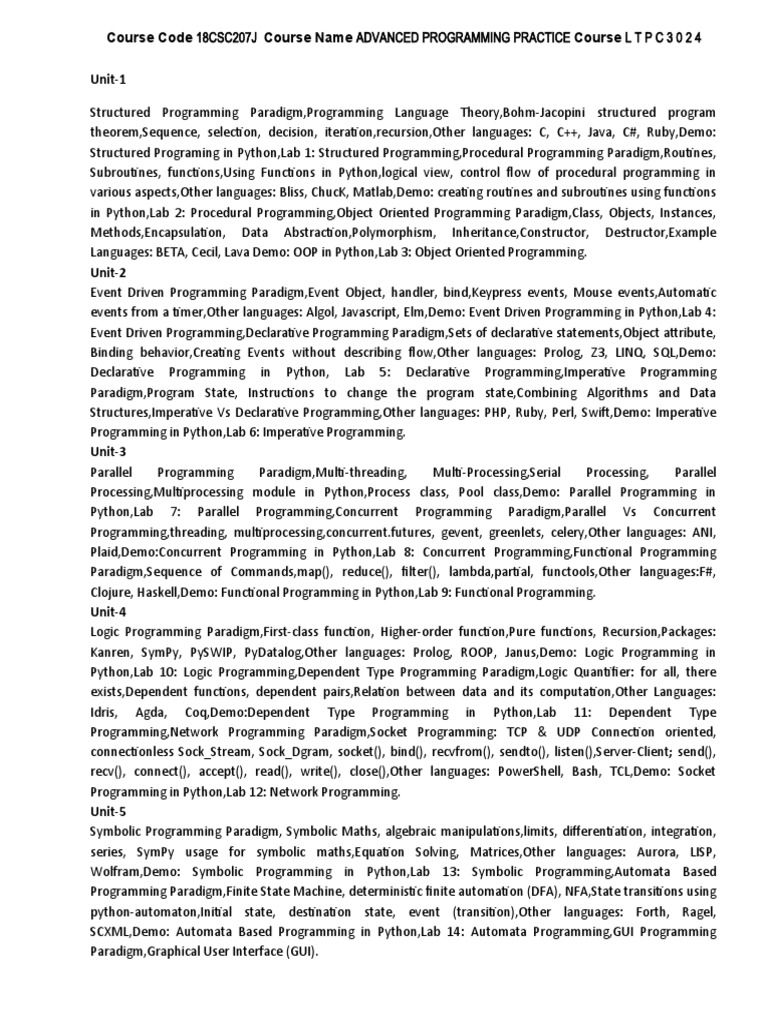 Course Code 18CSC207J Course Name ADVANCED PROGRAMMING PRACTICE Course L T P C 3 0 2 4

Unit-1

Structured Programming Paradigm,Programming Language Theory,Bohm-Jacopini structured program theorem,Sequence, selection, decision, iteration,recursion,Other languages: C, C++, Java, C#, Ruby,Demo: Structured Programing in Python,Lab 1: Structured Programming,Procedural Programming Paradigm,Routines, Subroutines, functions,Using Functions in Python,logical view, control flow of procedural programming in various aspects,Other languages: Bliss, ChucK, Matlab,Demo: creating routines and subroutines using functions in Python,Lab 2: Procedural Programming,Object Oriented Programming Paradigm,Class, Objects, Instances, Methods,Encapsulation, Data Abstraction,Polymorphism, Inheritance,Constructor, Destructor,Example Languages: BETA, Cecil, Lava Demo: OOP in Python,Lab 3: Object Oriented Programming.
Unit-2
Event Driven Programming Paradigm,Event Object, handler, bind,Keypress events, Mouse events,Automatic events from a timer,Other languages: Algol, Javascript, Elm,Demo: Event Driven Programming in Python,Lab 4: Event Driven Programming,Declarative Programming Paradigm,Sets of declarative statements,Object attribute, Binding behavior,Creating Events without describing flow,Other languages: Prolog, Z3, LINQ, SQL,Demo: Declarative Programming in Python, Lab 5: Declarative Programming,Imperative Programming Paradigm,Program State, Instructions to change the program state,Combining Algorithms and Data Structures,Imperative Vs Declarative Programming,Other languages: PHP, Ruby, Perl, Swift,Demo: Imperative Programming in Python,Lab 6: Imperative Programming.
Unit-3
Parallel Programming Paradigm,Multi-threading, Multi-Processing,Serial Processing, Parallel Processing,Multiprocessing module in Python,Process class, Pool class,Demo: Parallel Programming in Python,Lab 7: Parallel Programming,Concurrent Programming Paradigm,Parallel Vs Concurrent Programming,threading, multiprocessing,concurrent.futures, gevent, greenlets, celery,Other languages: ANI, Plaid,Demo:Concurrent Programming in Python,Lab 8: Concurrent Programming,Functional Programming Paradigm,Sequence of Commands,map(), reduce(), filter(), lambda,partial, functools,Other languages:F#, Clojure, Haskell,Demo: Functional Programming in Python,Lab 9: Functional Programming.
Unit-4
Logic Programming Paradigm,First-class function, Higher-order function,Pure functions, Recursion,Packages: Kanren, SymPy, PySWIP, PyDatalog,Other languages: Prolog, ROOP, Janus,Demo: Logic Programming in Python,Lab 10: Logic Programming,Dependent Type Programming Paradigm,Logic Quantifier: for all, there exists,Dependent functions, dependent pairs,Relation between data and its computation,Other Languages: Idris, Agda, Coq,Demo:Dependent Type Programming in Python,Lab 11: Dependent Type Programming,Network Programming Paradigm,Socket Programming: TCP & UDP Connection oriented, connectionless Sock_Stream, Sock_Dgram, socket(), bind(), recvfrom(), sendto(), listen(),Server-Client; send(), recv(), connect(), accept(), read(), write(), close(),Other languages: PowerShell, Bash, TCL,Demo: Socket Programming in Python,Lab 12: Network Programming.
Unit-5
Symbolic Programming Paradigm, Symbolic Maths, algebraic manipulations,limits, differentiation, integration, series, SymPy usage for symbolic maths,Equation Solving, Matrices,Other languages: Aurora, LISP, Wolfram,Demo: Symbolic Programming in Python,Lab 13: Symbolic Programming,Automata Based Programming Paradigm,Finite State Machine, deterministic finite automation (DFA), NFA,State transitions using python-automaton,Initial state, destination state, event (transition),Other languages: Forth, Ragel, SCXML,Demo: Automata Based Programming in Python,Lab 14: Automata Programming,GUI Programming Paradigm,Graphical User Interface (GUI).